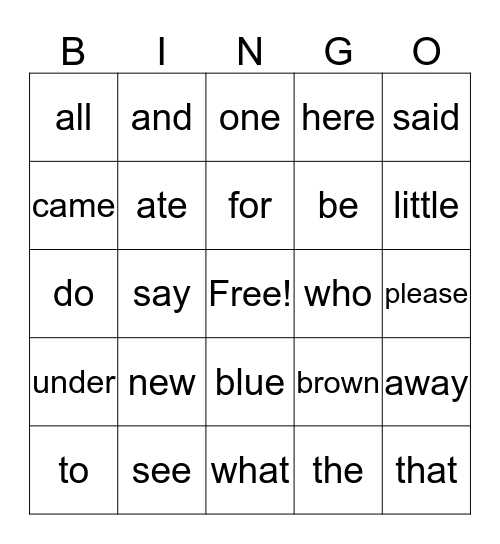 | B | I | N | G | O |
|---|---|---|---|---|
| all | and | one | here | said |
| came | ate | for | be | little |
| do | say | Free! | who | please |
| under | new | blue | brown | away |
| to | see | what | the | that |